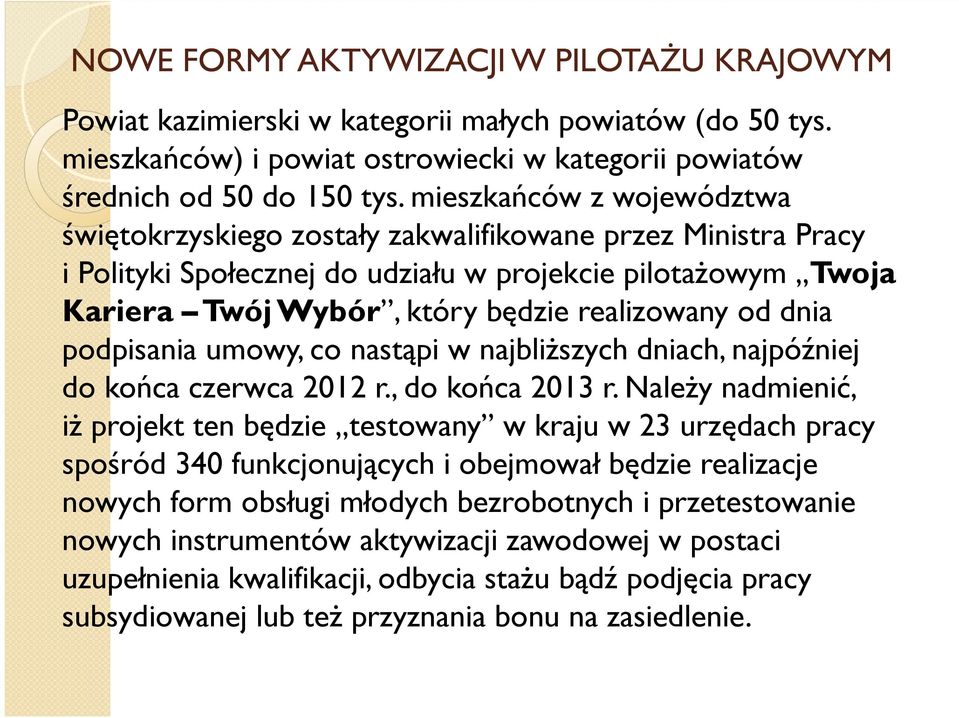 NOWE FORMY AKTYWIZACJI W PILOTAŻU KRAJOWYM

Powiat kazimierski w kategorii małych powiatów (do 50 tys. mieszkańców) i powiat ostrowiecki w kategorii powiatów średnich od 50 do 150 tys. mieszkańców z województwa świętokrzyskiego zostały zakwalifikowane przez Ministra Pracy i Polityki Społecznej do udziału w projekcie pilotażowym „Twoja Kariera – Twój Wybór”, który będzie realizowany od dnia podpisania umowy, co nastąpi w najbliższych dniach, najpóźniej do końca czerwca 2012 r., do końca 2013 r. Należy nadmienić, iż projekt ten będzie „testowany” w kraju w 23 urzędach pracy spośród 340 funkcjonujących i obejmował będzie realizacje nowych form obsługi młodych bezrobotnych i przetestowanie nowych instrumentów aktywizacji zawodowej w postaci uzupełnienia kwalifikacji, odbycia stażu bądź podjęcia pracy subsydiowanej lub też przyznania bonu na zasiedlenie.